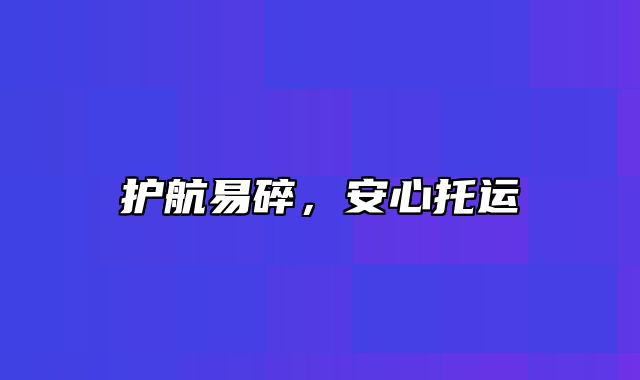 护航易碎，安心托运